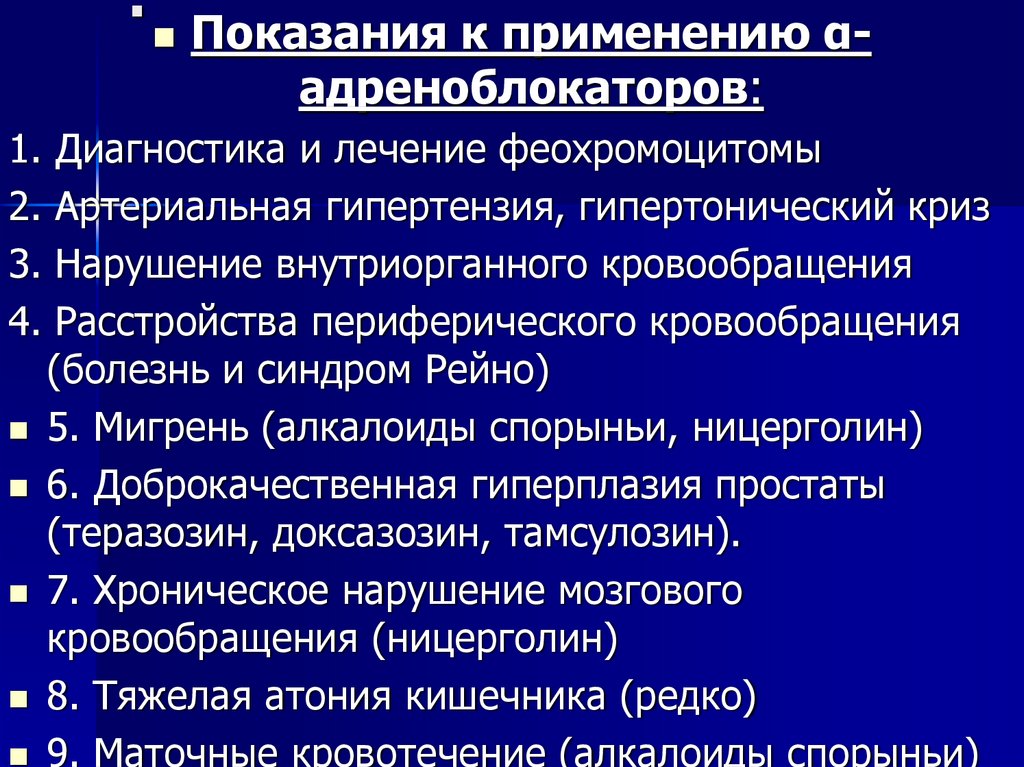 Показания к применению α-адреноблокаторов:

1. Диагностика и лечение феохромоцитомы

2. Артериальная гипертензия, гипертонический криз

3. Нарушение внутриорганного кровообращения

4. Расстройства периферического кровообращения (болезнь и синдром Рейно)

5. Мигрень (алкалоиды спорыньи, ницерголин)

6. Доброкачественная гиперплазия простаты (теразозин, доксазозин, тамсулозин).

7. Хроническое нарушение мозгового кровообращения (ницерголин)

8. Тяжелая атония кишечника (редко)

9. Маточные кровотечение (алкалоиды спорыньи)